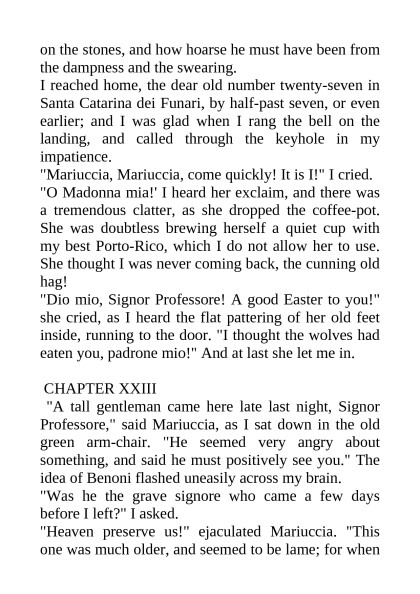 on the stones, and how hoarse he must have been from the dampness and the swearing.
I reached home, the dear old number twenty-seven in Santa Catarina dei Funari, by half-past seven, or even earlier; and I was glad when I rang the bell on the landing, and called through the keyhole in my impatience.
"Mariuccia, Mariuccia, come quickly! It is I!" I cried.
"O Madonna mia!' I heard her exclaim, and there was a tremendous clatter, as she dropped the coffee-pot. She was doubtless brewing herself a quiet cup with my best Porto-Rico, which I do not allow her to use. She thought I was never coming back, the cunning old hag!
"Dio mio, Signor Professore! A good Easter to you!" she cried, as I heard the flat pattering of her old feet inside, running to the door. "I thought the wolves had eaten you, padrone mio!" And at last she let me in.

CHAPTER XXIII
"A tall gentleman came here late last night, Signor Professore," said Mariuccia, as I sat down in the old green arm-chair. "He seemed very angry about something, and said he must positively see you." The idea of Benoni flashed uneasily across my brain.
"Was he the grave signore who came a few days before I left?" I asked.
"Heaven preserve us!" ejaculated Mariuccia. "This one was much older, and seemed to be lame; for when